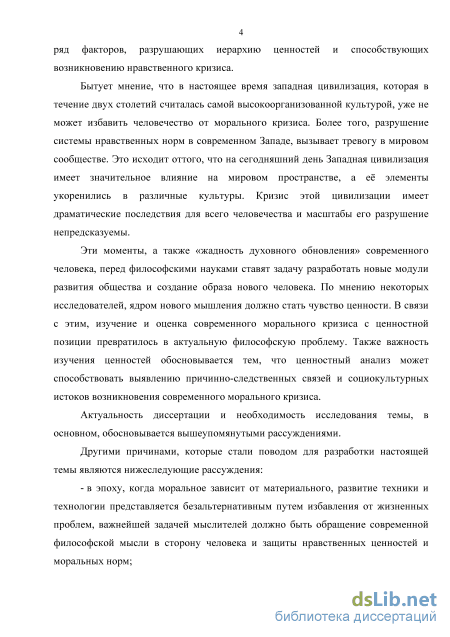 4

ряд факторов, разрушающих иерархию ценностей и способствующих возникновению нравственного кризиса.

Бытует мнение, что в настоящее время западная цивилизация, которая в течение двух столетий считалась самой высокоорганизованной культурой, уже не может избавить человечество от морального кризиса. Более того, разрушение системы нравственных норм в современном Западе, вызывает тревогу в мировом сообществе. Это исходит оттого, что на сегодняшний день Западная цивилизация имеет значительное влияние на мировом пространстве, а её элементы укоренились в различные культуры. Кризис этой цивилизации имеет драматические последствия для всего человечества и масштабы его разрушение непредсказуемы.

Эти моменты, а также «жадность духовного обновления» современного человека, перед философскими науками ставят задачу разработать новые модули развития общества и создание образа нового человека. По мнению некоторых исследователей, ядром нового мышления должно стать чувство ценности. В связи с этим, изучение и оценка современного морального кризиса с ценностной позиции превратилось в актуальную философскую проблему. Также важность изучения ценностей обосновывается тем, что ценностный анализ может способствовать выявлению причинно-следственных связей и социокультурных истоков возникновения современного морального кризиса.

Актуальность диссертации и необходимость исследования темы, в основном, обосновывается вышеупомянутыми рассуждениями.

Другими причинами, которые стали поводом для разработки настоящей темы являются нижеследующие рассуждения:

- в эпоху, когда моральное зависит от материального, развитие техники и технологии представляется безальтернативным путем избавления от жизненных проблем, важнейшей задачей мыслителей должно быть обращение современной философской мысли в сторону человека и защиты нравственных ценностей и моральных норм;

dsLib.net
библиотека диссертаций